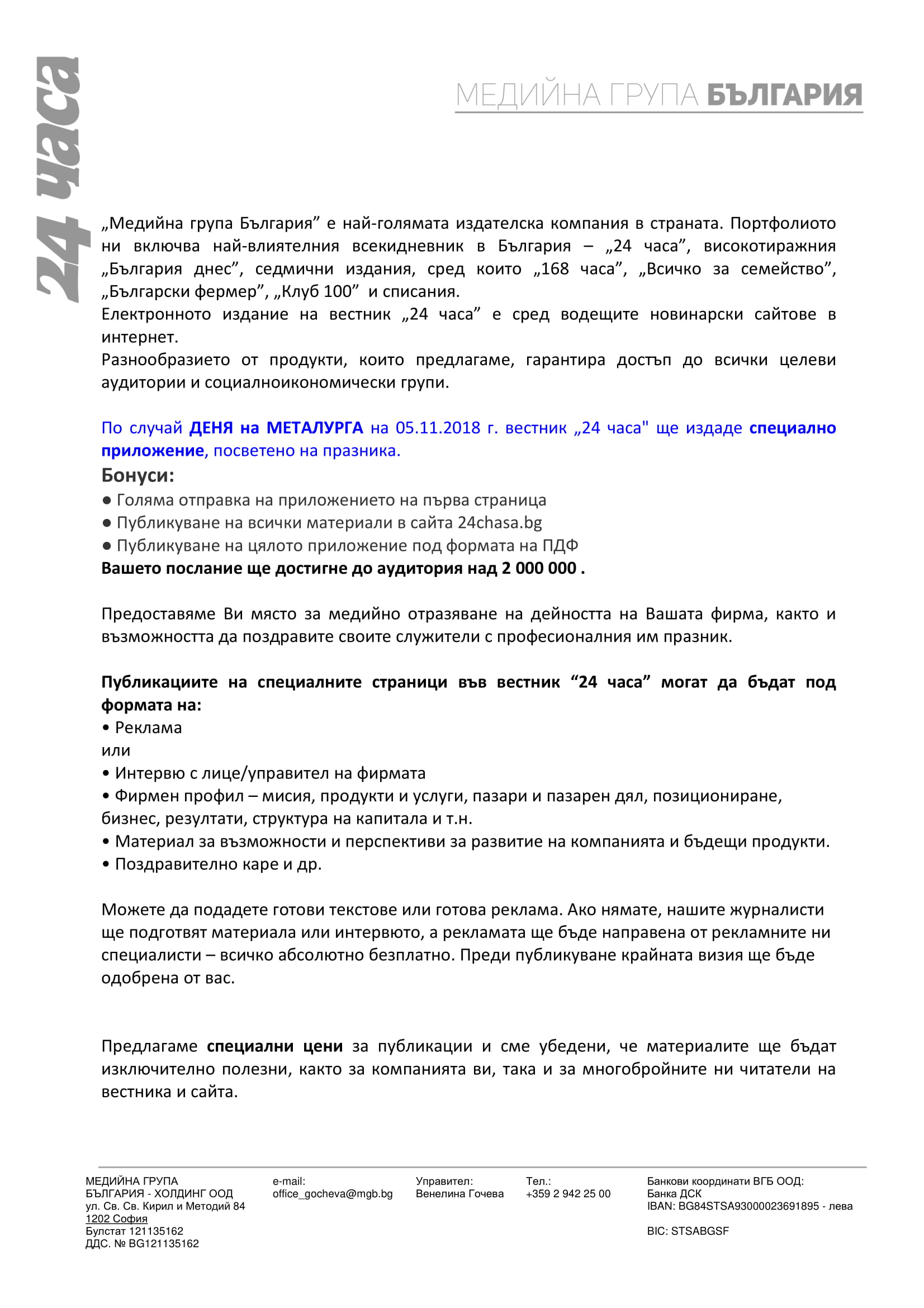 24 часа

МЕДИЙНА ГРУПА БЪЛГАРИЯ

„Медийна група България” е най-голямата издателска компания в страната. Портфолиото ни включва най-влиятелния всекидневник в България – „24 часа”, високотиражния „България днес”, седмични издания, сред които „168 часа”, „Всичко за семейство”, „Български фермер”, „Клуб 100” и списания.
Електронното издание на вестник „24 часа” е сред водещите новинарски сайтове в интернет.
Разнообразието от продукти, които предлагаме, гарантира достъп до всички целеви аудитории и социалноикономически групи.

По случай ДЕНЯ на МЕТАЛУРГА на 05.11.2018 г. вестник „24 часа" ще издаде специално приложение, посветено на празника.
Бонуси:
● Голяма отправка на приложението на първа страница
● Публикуване на всички материали в сайта 24chasa.bg
● Публикуване на цялото приложение под формата на ПДФ
Вашето послание ще достигне до аудитория над 2 000 000 .

Предоставяме Ви място за медийно отразяване на дейността на Вашата фирма, както и възможността да поздравите своите служители с професионалния им празник.

Публикациите на специалните страници във вестник “24 часа” могат да бъдат под формата на:
• Реклама
или
• Интервю с лице/управител на фирмата
• Фирмен профил – мисия, продукти и услуги, пазари и пазарен дял, позициониране, бизнес, резултати, структура на капитала и т.н.
• Материал за възможности и перспективи за развитие на компанията и бъдещи продукти.
• Поздравително каре и др.

Можете да подадете готови текстове или готова реклама. Ако нямате, нашите журналисти ще подготвят материала или интервюто, а рекламата ще бъде направена от рекламните ни специалисти – всичко абсолютно безплатно. Преди публикуване крайната визия ще бъде одобрена от вас.

Предлагаме специални цени за публикации и сме убедени, че материалите ще бъдат изключително полезни, както за компанията ви, така и за многобройните ни читатели на вестника и сайта.

МЕДИЙНА ГРУПА БЪЛГАРИЯ - ХОЛДИНГ ООД
ул. Св. Св. Кирил и Методий 84
1202 София
Булстат 121135162
ДДС. № BG121135162

e-mail:
office_gocheva@mgb.bg

Управител:
Венелина Гочева

Тел.:
+359 2 942 25 00

Банкови координати ВГБ ООД:
Банка ДСК
IBAN: BG84STSA93000023691895 - лева

BIC: STSABGSF